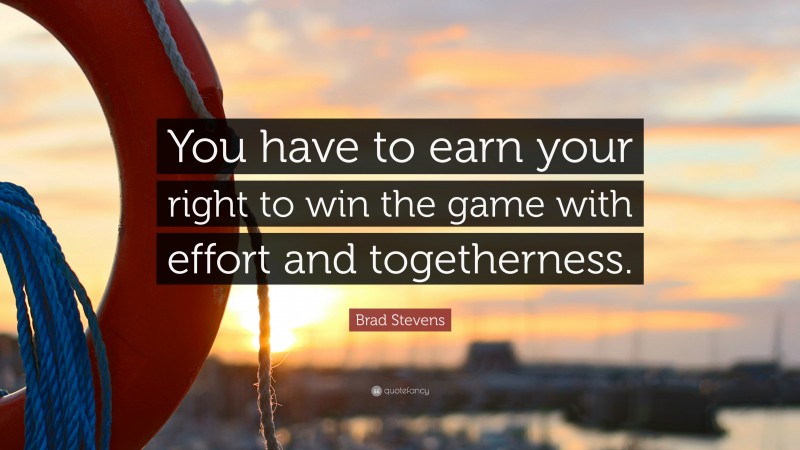 You have to earn your right to win the game with effort and togetherness.

Brad Stevens

quotefancy